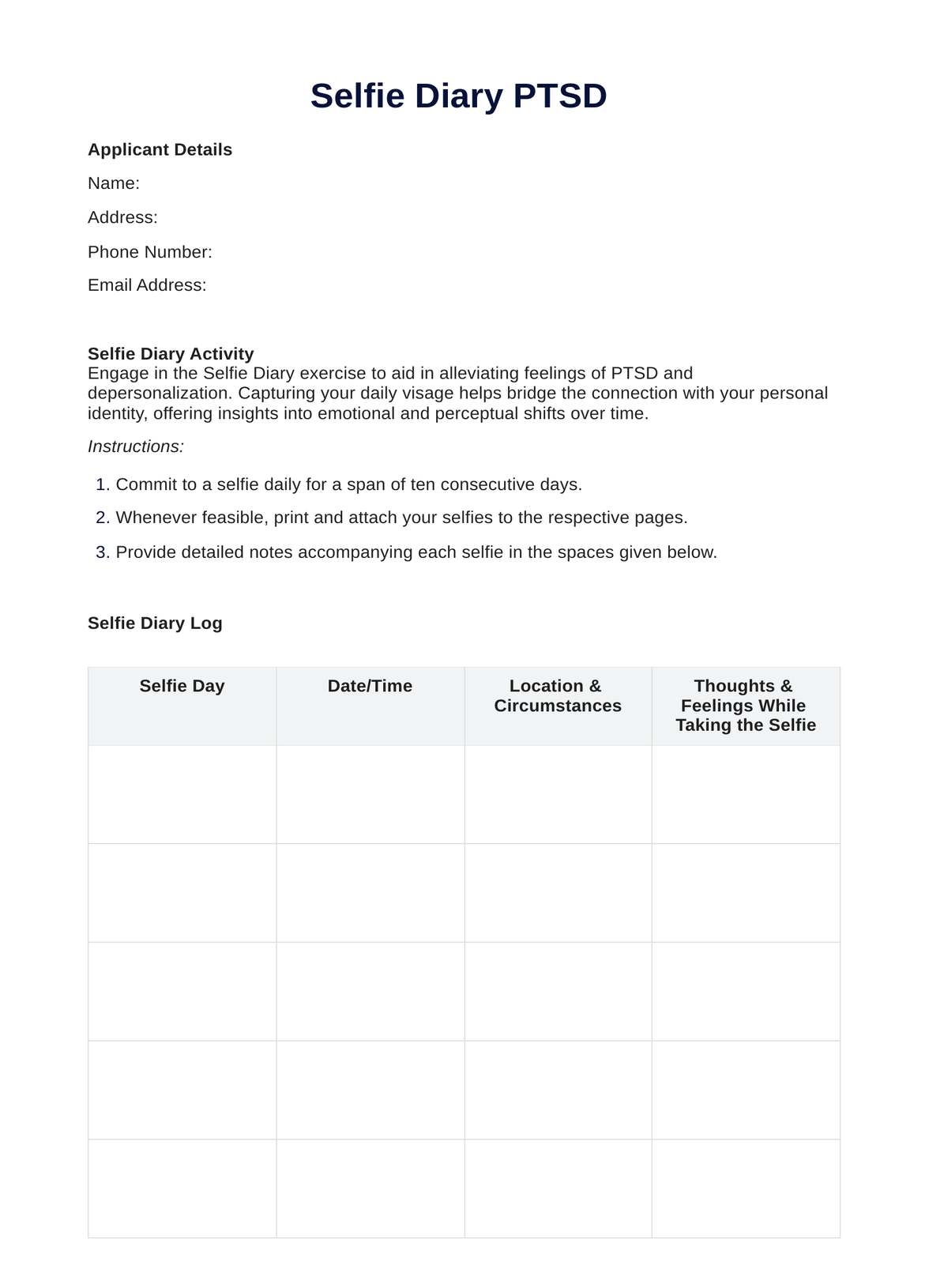 Selfie Diary PTSD

Applicant Details

Name:

Address:

Phone Number:

Email Address:

Selfie Diary Activity
Engage in the Selfie Diary exercise to aid in alleviating feelings of PTSD and depersonalization. Capturing your daily visage helps bridge the connection with your personal identity, offering insights into emotional and perceptual shifts over time.

Instructions:

1. Commit to a selfie daily for a span of ten consecutive days.
2. Whenever feasible, print and attach your selfies to the respective pages.
3. Provide detailed notes accompanying each selfie in the spaces given below.

Selfie Diary Log

| Selfie Day | Date/Time | Location & Circumstances | Thoughts & Feelings While Taking the Selfie |
|---|---|---|---|
| | | | |
| | | | |
| | | | |
| | | | |
| | | | |